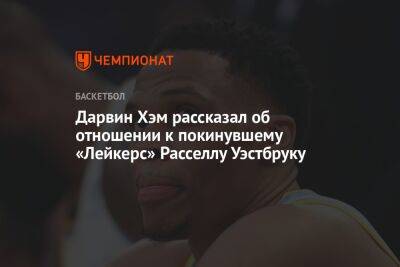 ЧЕМПИОНАТ

БАСКЕТБОЛ

Дарвин Хэм рассказал об отношении к покинувшему «Лейкерс» Расселлу Уэстбруку